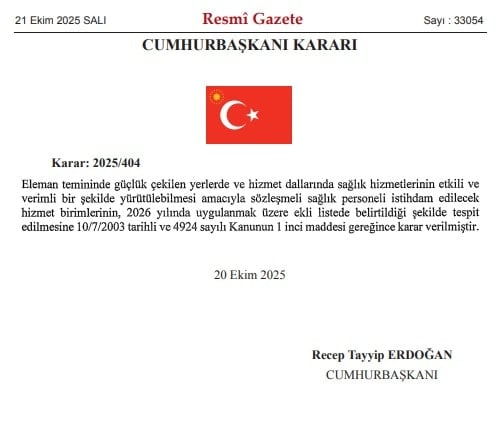 21 Ekim 2025 SALI

Resmî Gazete

Sayı : 33054

CUMHURBAŞKANI KARARI

Karar: 2025/404

Eleman temininde güçlük çekilen yerlerde ve hizmet dallarında sağlık hizmetlerinin etkili ve verimli bir şekilde yürütülebilmesi amacıyla sözleşmeli sağlık personeli istihdam edilecek hizmet birimlerinin, 2026 yılında uygulanmak üzere ekli listede belirtildiği şekilde tespit edilmesine 10/7/2003 tarihli ve 4924 sayılı Kanunun 1 inci maddesi gereğince karar verilmiştir.

20 Ekim 2025

Recep Tayyip ERDOĞAN
CUMHURBAŞKANI